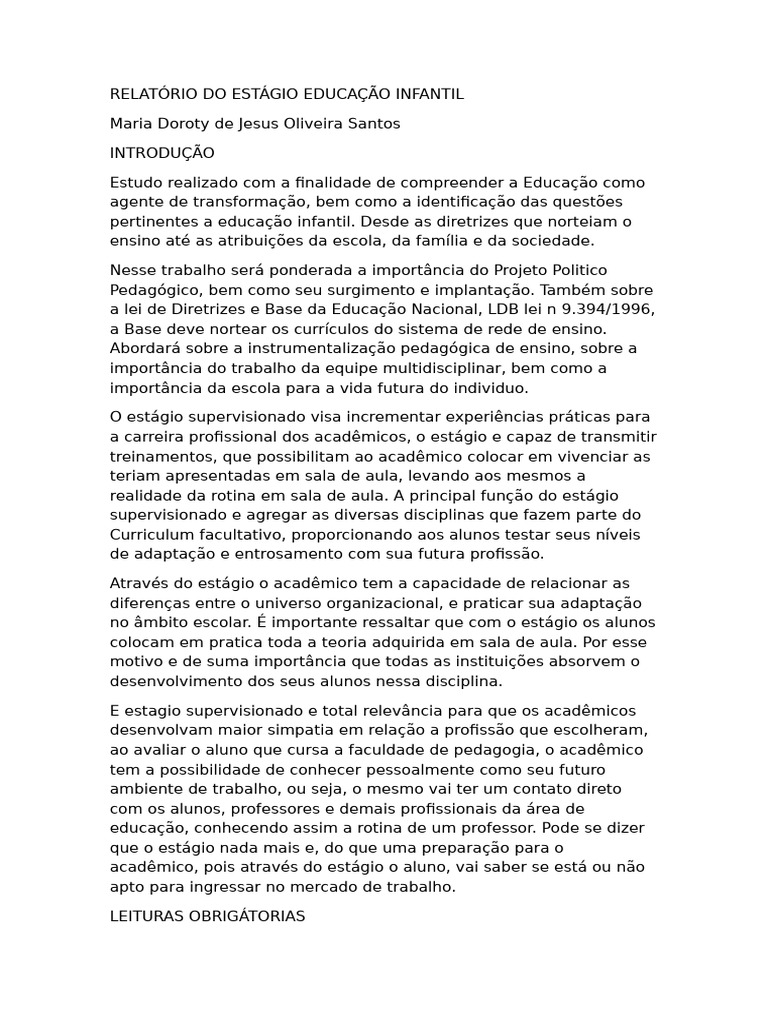 RELATÓRIO DO ESTÁGIO EDUCAÇÃO INFANTIL

Maria Doroty de Jesus Oliveira Santos

INTRODUÇÃO

Estudo realizado com a finalidade de compreender a Educação como agente de transformação, bem como a identificação das questões pertinentes a educação infantil. Desde as diretrizes que norteiam o ensino até as atribuições da escola, da família e da sociedade.

Nesse trabalho será ponderada a importância do Projeto Politico Pedagógico, bem como seu surgimento e implantação. Também sobre a lei de Diretrizes e Base da Educação Nacional, LDB lei n 9.394/1996, a Base deve nortear os currículos do sistema de rede de ensino. Abordará sobre a instrumentalização pedagógica de ensino, sobre a importância do trabalho da equipe multidisciplinar, bem como a importância da escola para a vida futura do individuo.

O estágio supervisionado visa incrementar experiências práticas para a carreira profissional dos acadêmicos, o estágio e capaz de transmitir treinamentos, que possibilitam ao acadêmico colocar em vivenciar as teriam apresentadas em sala de aula, levando aos mesmos a realidade da rotina em sala de aula. A principal função do estágio supervisionado e agregar as diversas disciplinas que fazem parte do Curriculum facultativo, proporcionando aos alunos testar seus níveis de adaptação e entrosamento com sua futura profissão.

Através do estágio o acadêmico tem a capacidade de relacionar as diferenças entre o universo organizacional, e praticar sua adaptação no âmbito escolar. É importante ressaltar que com o estágio os alunos colocam em pratica toda a teoria adquirida em sala de aula. Por esse motivo e de suma importância que todas as instituições absorvem o desenvolvimento dos seus alunos nessa disciplina.

E estagio supervisionado e total relevância para que os acadêmicos desenvolvam maior simpatia em relação a profissão que escolheram, ao avaliar o aluno que cursa a faculdade de pedagogia, o acadêmico tem a possibilidade de conhecer pessoalmente como seu futuro ambiente de trabalho, ou seja, o mesmo vai ter um contato direto com os alunos, professores e demais profissionais da área de educação, conhecendo assim a rotina de um professor. Pode se dizer que o estágio nada mais e, do que uma preparação para o acadêmico, pois através do estágio o aluno, vai saber se está ou não apto para ingressar no mercado de trabalho.

LEITURAS OBRIGÁTORIAS